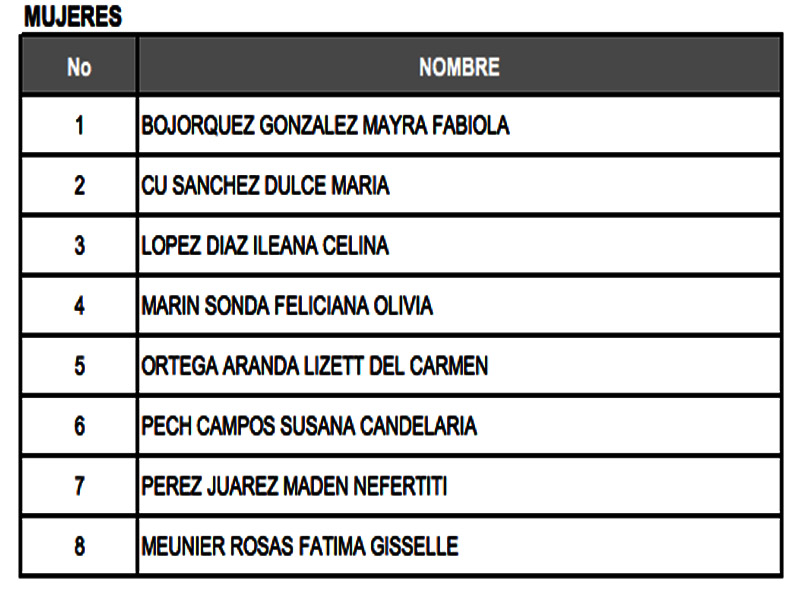 MUJERES

| No | NOMBRE |
|---|---|
| 1 | BOJORQUEZ GONZALEZ MAYRA FABIOLA |
| 2 | CU SANCHEZ DULCE MARIA |
| 3 | LOPEZ DIAZ ILEANA CELINA |
| 4 | MARIN SONDA FELICIANA OLIVIA |
| 5 | ORTEGA ARANDA LIZETT DEL CARMEN |
| 6 | PECH CAMPOS SUSANA CANDELARIA |
| 7 | PEREZ JUAREZ MADEN NEFERTITI |
| 8 | MEUNIER ROSAS FATIMA GISSELLE |